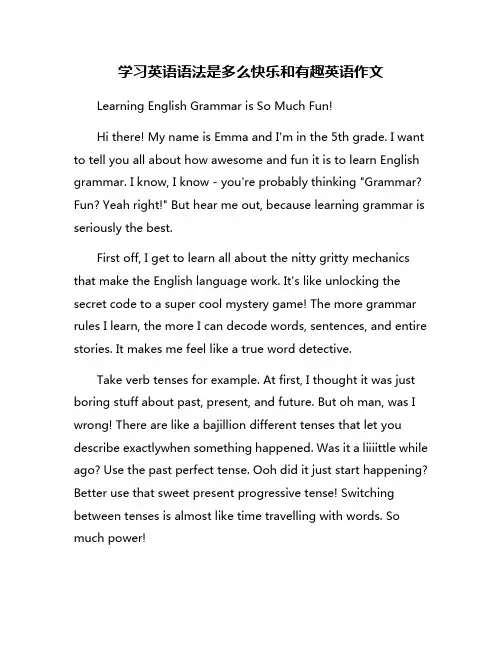 学习英语语法是多么快乐和有趣英语作文

Learning English Grammar is So Much Fun!

Hi there! My name is Emma and I'm in the 5th grade. I want to tell you all about how awesome and fun it is to learn English grammar. I know, I know - you're probably thinking "Grammar? Fun? Yeah right!" But hear me out, because learning grammar is seriously the best.

First off, I get to learn all about the nitty gritty mechanics that make the English language work. It's like unlocking the secret code to a super cool mystery game! The more grammar rules I learn, the more I can decode words, sentences, and entire stories. It makes me feel like a true word detective.

Take verb tenses for example. At first, I thought it was just boring stuff about past, present, and future. But oh man, was I wrong! There are like a bajillion different tenses that let you describe exactlywhen something happened. Was it a liiiittle while ago? Use the past perfect tense. Ooh did it just start happening? Better use that sweet present progressive tense! Switching between tenses is almost like time travelling with words. So much power!